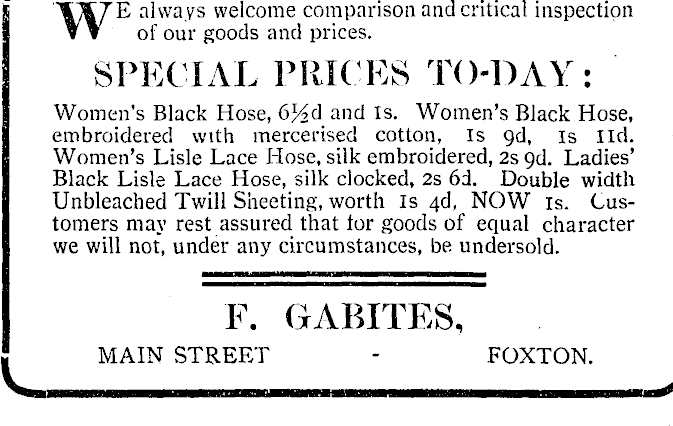 WE always welcome comparison and critical inspection of our goods and prices.

SPECIAL PRICES TO-DAY:

Women's Black Hose, 6½d and 1s. Women's Black Hose, embroidered with mercerised cotton, 1s 9d, 1s 11d. Women's Lisle Lace Hose, silk embroidered, 2s 9d. Ladies' Black Lisle Lace Hose, silk clocked, 2s 6d. Double width Unbleached Twill Sheeting, worth 1s 4d, NOW 1s. Customers may rest assured that for goods of equal character we will not, under any circumstances, be undersold.

F. GABITES,

MAIN STREET - FOXTON.